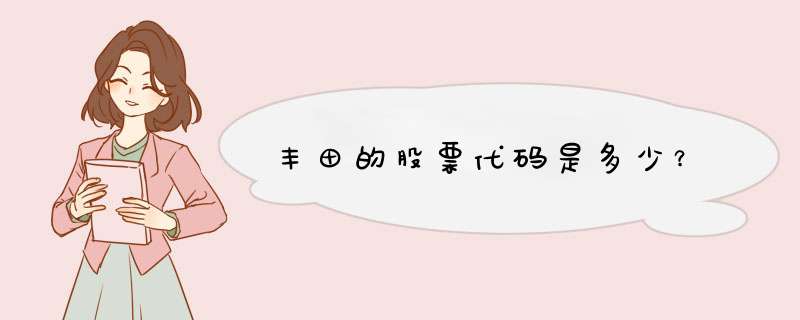 丰田的股票代码是多少？